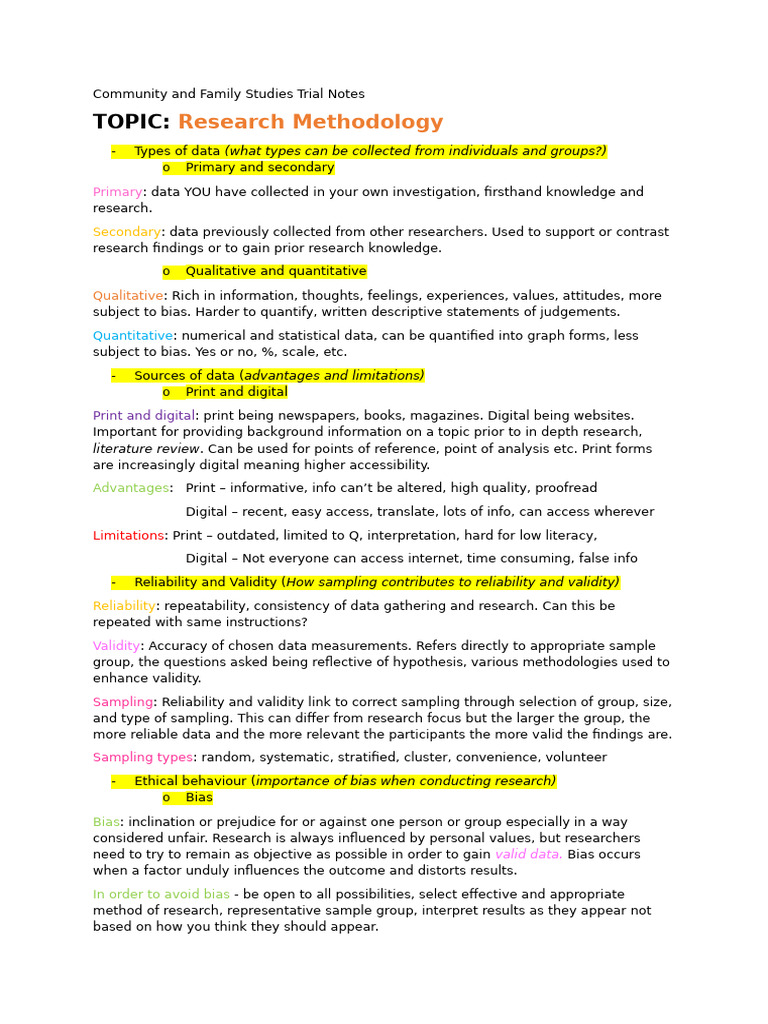 Community and Family Studies Trial Notes

TOPIC: Research Methodology

- Types of data (what types can be collected from individuals and groups?)
o Primary and secondary

Primary: data YOU have collected in your own investigation, firsthand knowledge and research.

Secondary: data previously collected from other researchers. Used to support or contrast research findings or to gain prior research knowledge.

o Qualitative and quantitative

Qualitative: Rich in information, thoughts, feelings, experiences, values, attitudes, more subject to bias. Harder to quantify, written descriptive statements of judgements.

Quantitative: numerical and statistical data, can be quantified into graph forms, less subject to bias. Yes or no, %, scale, etc.

- Sources of data (advantages and limitations)
o Print and digital

Print and digital: print being newspapers, books, magazines. Digital being websites. Important for providing background information on a topic prior to in depth research, literature review. Can be used for points of reference, point of analysis etc. Print forms are increasingly digital meaning higher accessibility.

Advantages: Print – informative, info can't be altered, high quality, proofread

Digital – recent, easy access, translate, lots of info, can access wherever

Limitations: Print – outdated, limited to Q, interpretation, hard for low literacy,

Digital – Not everyone can access internet, time consuming, false info

- Reliability and Validity (How sampling contributes to reliability and validity)

Reliability: repeatability, consistency of data gathering and research. Can this be repeated with same instructions?

Validity: Accuracy of chosen data measurements. Refers directly to appropriate sample group, the questions asked being reflective of hypothesis, various methodologies used to enhance validity.

Sampling: Reliability and validity link to correct sampling through selection of group, size, and type of sampling. This can differ from research focus but the larger the group, the more reliable data and the more relevant the participants the more valid the findings are.

Sampling types: random, systematic, stratified, cluster, convenience, volunteer

- Ethical behaviour (importance of bias when conducting research)
o Bias

Bias: inclination or prejudice for or against one person or group especially in a way considered unfair. Research is always influenced by personal values, but researchers need to try to remain as objective as possible in order to gain valid data. Bias occurs when a factor unduly influences the outcome and distorts results.

In order to avoid bias - be open to all possibilities, select effective and appropriate method of research, representative sample group, interpret results as they appear not based on how you think they should appear.